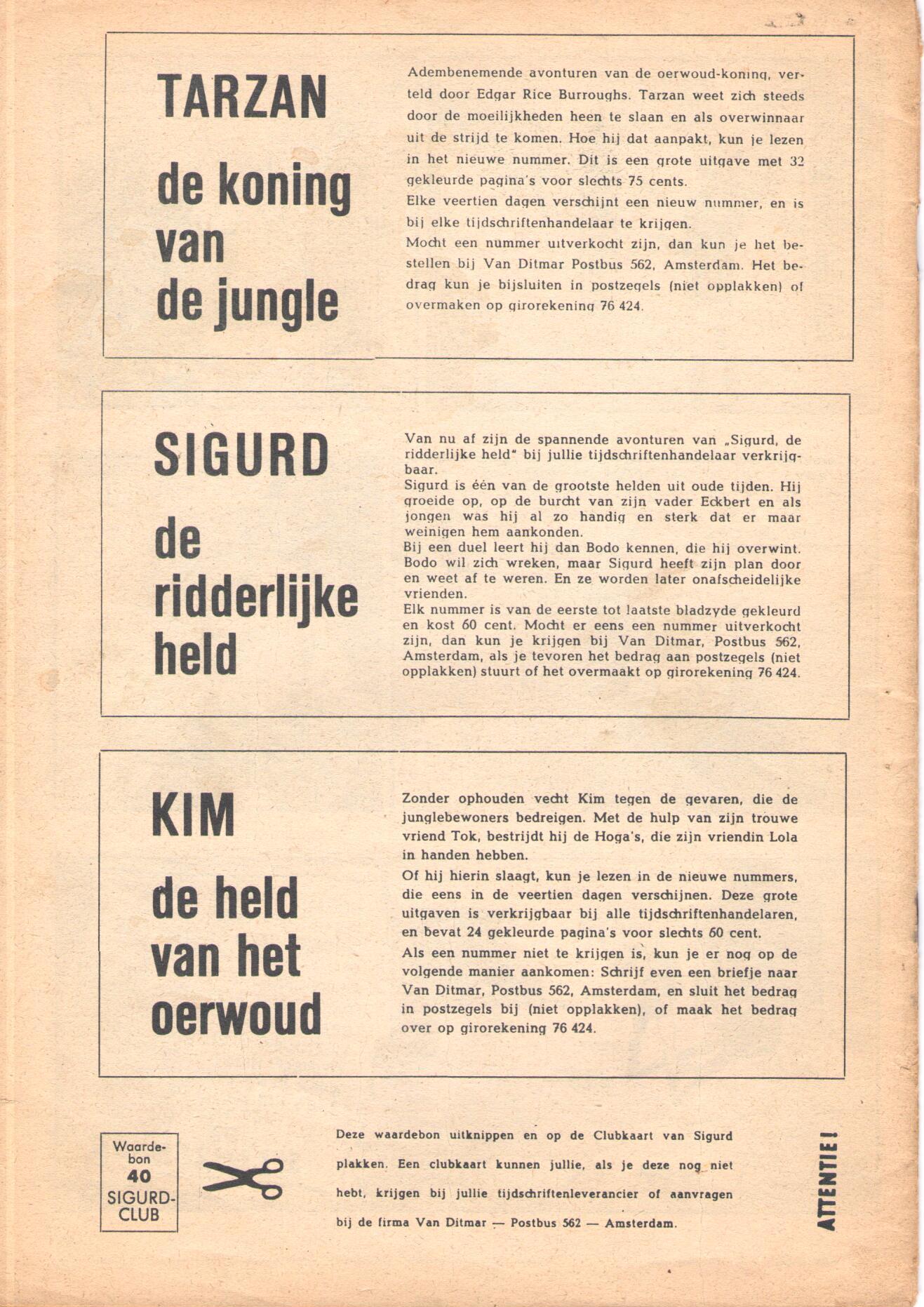 TARZAN

de koning van de jungle

Adembenemende avonturen van de oerwoud-koning, verteld door Edgar Rice Burroughs. Tarzan weet zich steeds door de moeilijkheden heen te slaan en als overwinnaar uit de strijd te komen. Hoe hij dat aanpakt, kun je lezen in het nieuwe nummer. Dit is een grote uitgave met 32 gekleurde pagina's voor slechts 75 cents.
Elke veertien dagen verschijnt een nieuw nummer, en is bij elke tijdschriftenhandelaar te krijgen.
Mocht een nummer uitverkocht zijn, dan kun je het bestellen bij Van Ditmar Postbus 562, Amsterdam. Het bedrag kun je bijsluiten in postzegels (niet opplakken) of overmaken op girorekening 76 424.

SIGURD

de ridderlijke held

Van nu af zijn de spannende avonturen van „Sigurd, de ridderlijke held" bij jullie tijdschriftenhandelaar verkrijgbaar.
Sigurd is één van de grootste helden uit oude tijden. Hij groeide op, op de burcht van zijn vader Eckbert en als jongen was hij al zo handig en sterk dat er maar weinigen hem aankonden.
Bij een duel leert hij dan Bodo kennen, die hij overwint. Bodo wil zich wreken, maar Sigurd heeft zijn plan door en weet af te weren. En ze worden later onafscheidelijke vrienden.
Elk nummer is van de eerste tot laatste bladzyde gekleurd en kost 60 cent. Mocht er eens een nummer uitverkocht zijn, dan kun je krijgen bij Van Ditmar, Postbus 562, Amsterdam, als je tevoren het bedrag aan postzegels (niet opplakken) stuurt of het overmaakt op girorekening 76 424.

KIM

de held van het oerwoud

Zonder ophouden vecht Kim tegen de gevaren, die de junglebewoners bedreigen. Met de hulp van zijn trouwe vriend Tok, bestrijdt hij de Hoga's, die zijn vriendin Lola in handen hebben.
Of hij hierin slaagt, kun je lezen in de nieuwe nummers, die eens in de veertien dagen verschijnen. Deze grote uitgaven is verkrijgbaar bij alle tijdschriftenhandelaren, en bevat 24 gekleurde pagina's voor slechts 60 cent.
Als een nummer niet te krijgen is, kun je er nog op de volgende manier aankomen: Schrijf even een briefje naar Van Ditmar, Postbus 562, Amsterdam, en sluit het bedrag in postzegels bij (niet opplakken), of maak het bedrag over op girorekening 76 424.

Waardebon 40 SIGURD-CLUB

Deze waardebon uitknippen en op de Clubkaart van Sigurd plakken. Een clubkaart kunnen jullie, als je deze nog niet hebt, krijgen bij jullie tijdschriftenleverancier of aanvragen bij de firma Van Ditmar — Postbus 562 — Amsterdam.

ATTENTIE!